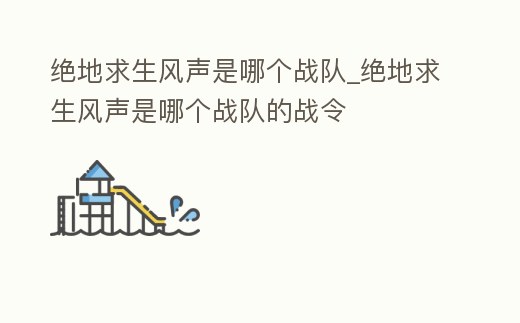 绝地求生风声是哪个战队_绝地求生风声是哪个战队的战令